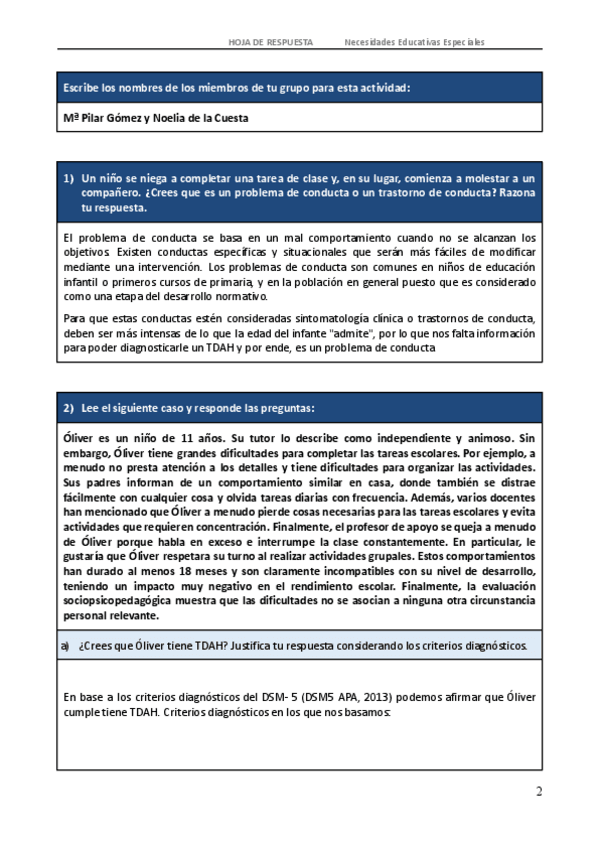 HOJA DE RESPUESTA Necesidades Educativas Especiales

Escribe los nombres de los miembros de tu grupo para esta actividad:

Mª Pilar Gómez y Noelia de la Cuesta

1) Un niño se niega a completar una tarea de clase y, en su lugar, comienza a molestar a un compañero. ¿Crees que es un problema de conducta o un trastorno de conducta? Razona tu respuesta.

El problema de conducta se basa en un mal comportamiento cuando no se alcanzan los objetivos. Existen conductas específicas y situacionales que serán más fáciles de modificar mediante una intervención. Los problemas de conducta son comunes en niños de educación infantil o primeros cursos de primaria, y en la población en general puesto que es considerado como una etapa del desarrollo normativo.

Para que estas conductas estén consideradas sintomatología clínica o trastornos de conducta, deben ser más intensas de lo que la edad del infante "admite", por lo que nos falta información para poder diagnosticarle un TDAH y por ende, es un problema de conducta

2) Lee el siguiente caso y responde las preguntas:

Óliver es un niño de 11 años. Su tutor lo describe como independiente y animoso. Sin embargo, Óliver tiene grandes dificultades para completar las tareas escolares. Por ejemplo, a menudo no presta atención a los detalles y tiene dificultades para organizar las actividades. Sus padres informan de un comportamiento similar en casa, donde también se distrae fácilmente con cualquier cosa y olvida tareas diarias con frecuencia. Además, varios docentes han mencionado que Óliver a menudo pierde cosas necesarias para las tareas escolares y evita actividades que requieren concentración. Finalmente, el profesor de apoyo se queja a menudo de Óliver porque habla en exceso e interrumpe la clase constantemente. En particular, le gustaría que Óliver respetara su turno al realizar actividades grupales. Estos comportamientos han durado al menos 18 meses y son claramente incompatibles con su nivel de desarrollo, teniendo un impacto muy negativo en el rendimiento escolar. Finalmente, la evaluación sociopsicopedagógica muestra que las dificultades no se asocian a ninguna otra circunstancia personal relevante.

a) ¿Crees que Óliver tiene TDAH? Justifica tu respuesta considerando los criterios diagnósticos.

En base a los criterios diagnósticos del DSM- 5 (DSM5 APA, 2013) podemos afirmar que Óliver cumple tiene TDAH. Criterios diagnósticos en los que nos basamos:

2